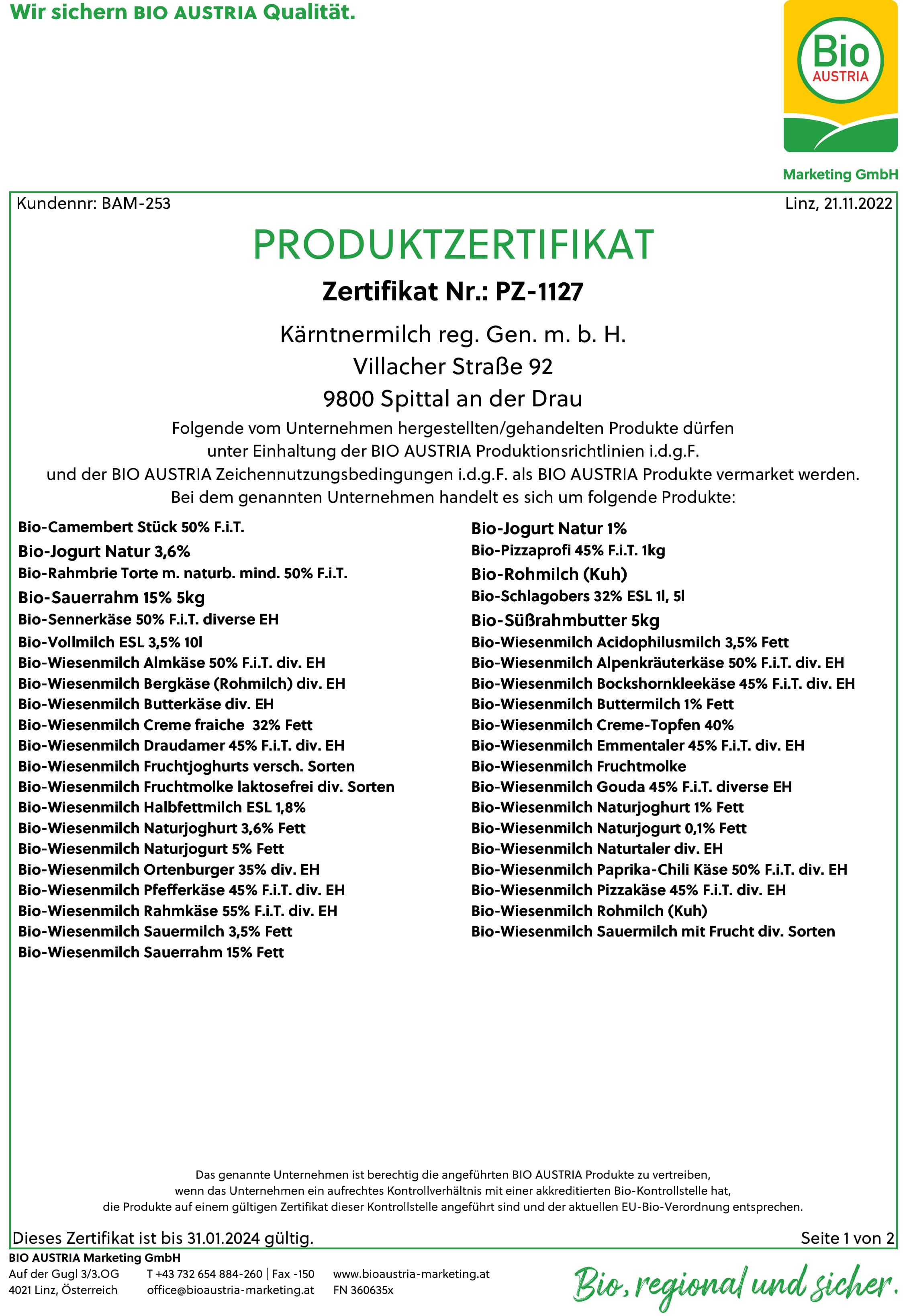 Wir sichern BIO AUSTRIA Qualität.

Bio AUSTRIA

Marketing GmbH

Kundennr: BAM-253

Linz, 21.11.2022

PRODUKTZERTIFIKAT

Zertifikat Nr.: PZ-1127

Kärntnermilch reg. Gen. m. b. H.
Villacher Straße 92
9800 Spittal an der Drau

Folgende vom Unternehmen hergestellten/gehandelten Produkte dürfen unter Einhaltung der BIO AUSTRIA Produktionsrichtlinien i.d.g.F. und der BIO AUSTRIA Zeichennutzungsbedingungen i.d.g.F. als BIO AUSTRIA Produkte vermarket werden.
Bei dem genannten Unternehmen handelt es sich um folgende Produkte:

Bio-Camembert Stück 50% F.i.T.
Bio-Jogurt Natur 3,6%
Bio-Rahmbrie Torte m. naturb. mind. 50% F.i.T.
Bio-Sauerrahm 15% 5kg
Bio-Sennerkäse 50% F.i.T. diverse EH
Bio-Vollmilch ESL 3,5% 10l
Bio-Wiesenmilch Almkäse 50% F.i.T. div. EH
Bio-Wiesenmilch Bergkäse (Rohmilch) div. EH
Bio-Wiesenmilch Butterkäse div. EH
Bio-Wiesenmilch Creme fraiche 32% Fett
Bio-Wiesenmilch Draudamer 45% F.i.T. div. EH
Bio-Wiesenmilch Fruchtjoghurts versch. Sorten
Bio-Wiesenmilch Fruchtmolke laktosefrei div. Sorten
Bio-Wiesenmilch Halbfettmilch ESL 1,8%
Bio-Wiesenmilch Naturjoghurt 3,6% Fett
Bio-Wiesenmilch Naturjogurt 5% Fett
Bio-Wiesenmilch Ortenburger 35% div. EH
Bio-Wiesenmilch Pfefferkäse 45% F.i.T. div. EH
Bio-Wiesenmilch Rahmkäse 55% F.i.T. div. EH
Bio-Wiesenmilch Sauermilch 3,5% Fett
Bio-Wiesenmilch Sauerrahm 15% Fett

Bio-Jogurt Natur 1%
Bio-Pizzaprofi 45% F.i.T. 1kg
Bio-Rohmilch (Kuh)
Bio-Schlagobers 32% ESL 1l, 5l
Bio-Süßrahmbutter 5kg
Bio-Wiesenmilch Acidophilusmilch 3,5% Fett
Bio-Wiesenmilch Alpenkräuterkäse 50% F.i.T. div. EH
Bio-Wiesenmilch Bockshornkleekäse 45% F.i.T. div. EH
Bio-Wiesenmilch Buttermilch 1% Fett
Bio-Wiesenmilch Creme-Topfen 40%
Bio-Wiesenmilch Emmentaler 45% F.i.T. div. EH
Bio-Wiesenmilch Fruchtmolke
Bio-Wiesenmilch Gouda 45% F.i.T. diverse EH
Bio-Wiesenmilch Naturjoghurt 1% Fett
Bio-Wiesenmilch Naturjogurt 0,1% Fett
Bio-Wiesenmilch Naturtaler div. EH
Bio-Wiesenmilch Paprika-Chili Käse 50% F.i.T. div. EH
Bio-Wiesenmilch Pizzakäse 45% F.i.T. div. EH
Bio-Wiesenmilch Rohmilch (Kuh)
Bio-Wiesenmilch Sauermilch mit Frucht div. Sorten

Das genannte Unternehmen ist berechtig die angeführten BIO AUSTRIA Produkte zu vertreiben, wenn das Unternehmen ein aufrechtes Kontrollverhältnis mit einer akkreditierten Bio-Kontrollstelle hat, die Produkte auf einem gültigen Zertifikat dieser Kontrollstelle angeführt sind und der aktuellen EU-Bio-Verordnung entsprechen.

Dieses Zertifikat ist bis 31.01.2024 gültig.

Seite 1 von 2

BIO AUSTRIA Marketing GmbH
Auf der Gugl 3/3.OG
4021 Linz, Österreich
T +43 732 654 884-260 | Fax -150
office@bioaustria-marketing.at
www.bioaustria-marketing.at
FN 360635x

Bio, regional und sicher.